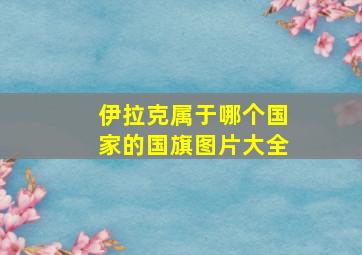 伊拉克属于哪个国家的国旗图片大全